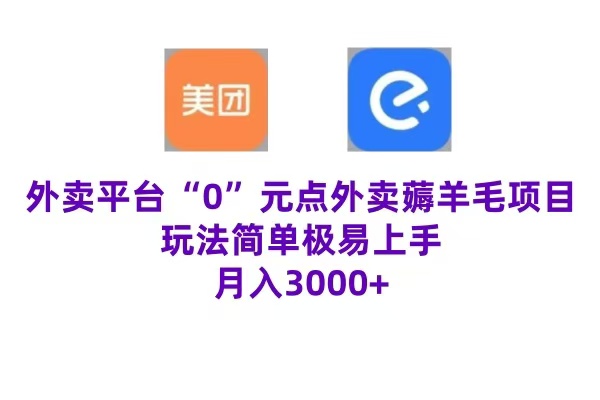 美团

外卖平台“0”元点外卖薅羊毛项目
玩法简单极易上手
月入3000+